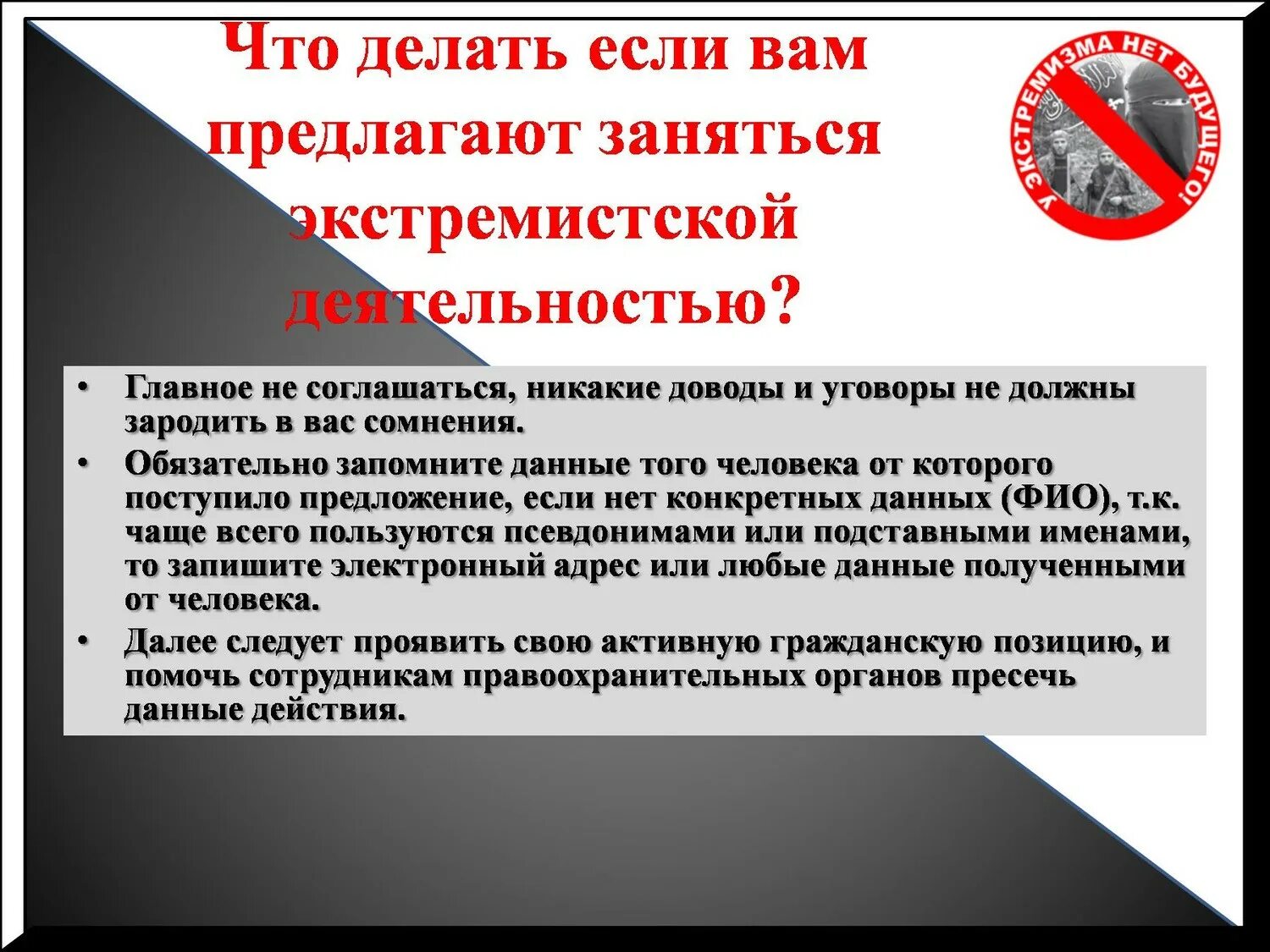 Что делать если вам предлагают заняться экстремистской деятельностью?

У ЭКСТРЕМИЗМА НЕТ БУДУЩЕГО!

• Главное не соглашаться, никакие доводы и уговоры не должны зародить в вас сомнения.
• Обязательно запомните данные того человека от которого поступило предложение, если нет конкретных данных (ФИО), т.к. чаще всего пользуются псевдонимами или подставными именами, то запишите электронный адрес или любые данные полученными от человека.
• Далее следует проявить свою активную гражданскую позицию, и помочь сотрудникам правоохранительных органов пресечь данные действия.